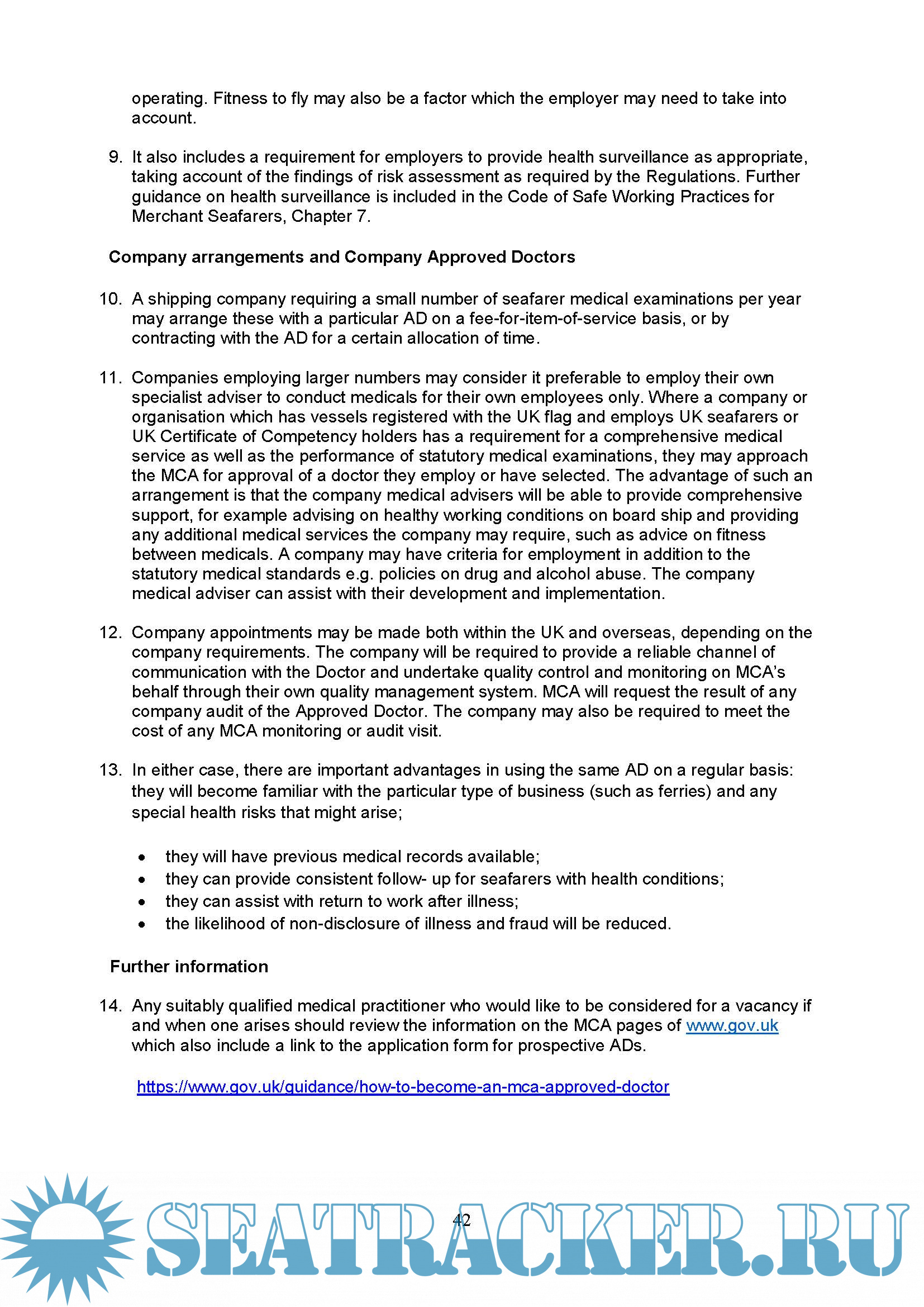 operating. Fitness to fly may also be a factor which the employer may need to take into account.

9. It also includes a requirement for employers to provide health surveillance as appropriate, taking account of the findings of risk assessment as required by the Regulations. Further guidance on health surveillance is included in the Code of Safe Working Practices for Merchant Seafarers, Chapter 7.

Company arrangements and Company Approved Doctors

10. A shipping company requiring a small number of seafarer medical examinations per year may arrange these with a particular AD on a fee-for-item-of-service basis, or by contracting with the AD for a certain allocation of time.

11. Companies employing larger numbers may consider it preferable to employ their own specialist adviser to conduct medicals for their own employees only. Where a company or organisation which has vessels registered with the UK flag and employs UK seafarers or UK Certificate of Competency holders has a requirement for a comprehensive medical service as well as the performance of statutory medical examinations, they may approach the MCA for approval of a doctor they employ or have selected. The advantage of such an arrangement is that the company medical advisers will be able to provide comprehensive support, for example advising on healthy working conditions on board ship and providing any additional medical services the company may require, such as advice on fitness between medicals. A company may have criteria for employment in addition to the statutory medical standards e.g. policies on drug and alcohol abuse. The company medical adviser can assist with their development and implementation.

12. Company appointments may be made both within the UK and overseas, depending on the company requirements. The company will be required to provide a reliable channel of communication with the Doctor and undertake quality control and monitoring on MCA's behalf through their own quality management system. MCA will request the result of any company audit of the Approved Doctor. The company may also be required to meet the cost of any MCA monitoring or audit visit.

13. In either case, there are important advantages in using the same AD on a regular basis: they will become familiar with the particular type of business (such as ferries) and any special health risks that might arise;

• they will have previous medical records available;
• they can provide consistent follow- up for seafarers with health conditions;
• they can assist with return to work after illness;
• the likelihood of non-disclosure of illness and fraud will be reduced.

Further information

14. Any suitably qualified medical practitioner who would like to be considered for a vacancy if and when one arises should review the information on the MCA pages of www.gov.uk which also include a link to the application form for prospective ADs.

https://www.gov.uk/guidance/how-to-become-an-mca-approved-doctor

42

SEATRACKER.RU